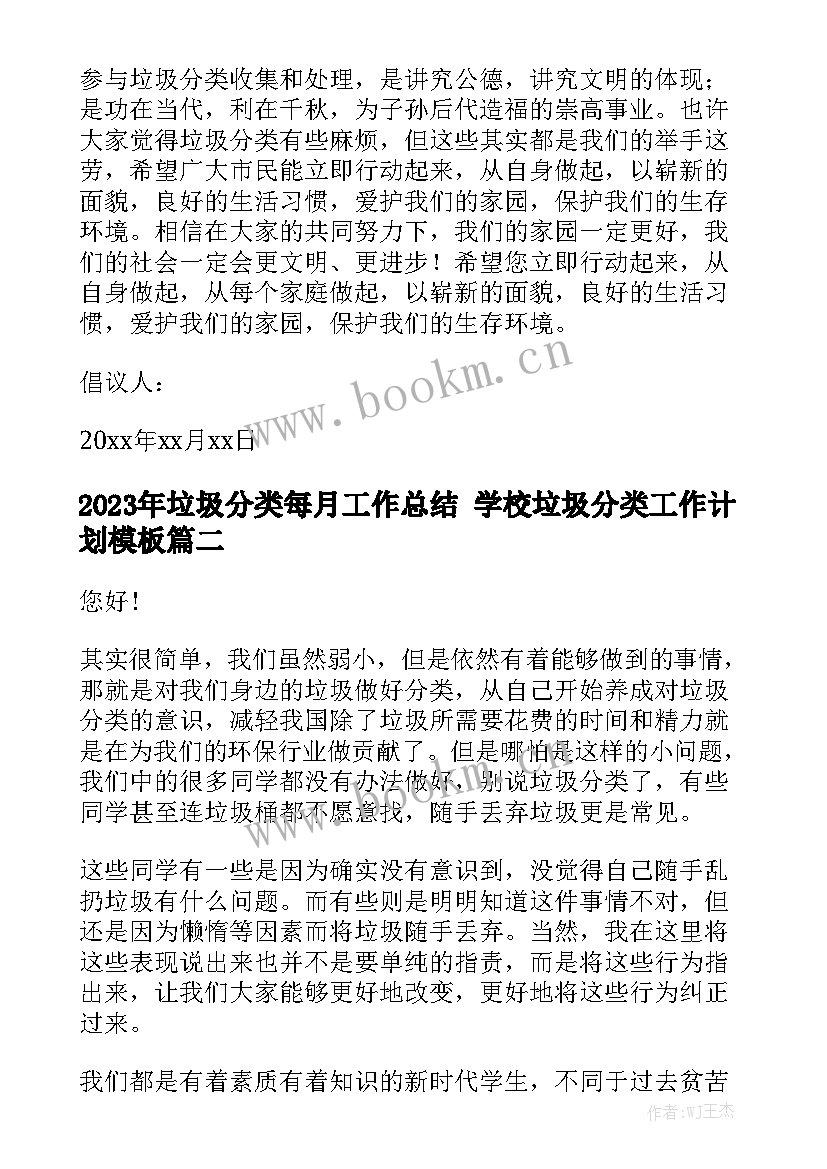 参与垃圾分类收集和处理，是讲究公德，讲究文明的体现；是功在当代，利在千秋，为子孙后代造福的崇高事业。也许大家觉得垃圾分类有些麻烦，但这些其实都是我们的举手这劳，希望广大市民能立即行动起来，从自身做起，以崭新的面貌，良好的生活习惯，爱护我们的家园，保护我们的生存环境。相信在大家的共同努力下，我们的家园一定更好，我们的社会一定会更文明、更进步！希望您立即行动起来，从自身做起，从每个家庭做起，以崭新的面貌，良好的生活习惯，爱护我们的家园，保护我们的生存环境。

倡议人：

20xx年xx月xx日

www.bookm.cn

2023年垃圾分类每月工作总结 学校垃圾分类工作计划模板篇二

您好！

其实很简单，我们虽然弱小，但是依然有着能够做到的事情，那就是对我们身边的垃圾做好分类，从自己开始养成对垃圾分类的意识，减轻我国除了垃圾所需要花费的时间和精力就是在为我们的环保行业做贡献了。但是哪怕是这样的小问题，我们中的很多同学都没有办法做好，别说垃圾分类了，有些同学甚至连垃圾桶都不愿意找，随手丢弃垃圾更是常见。

这些同学有一些是因为确实没有意识到，没觉得自己随手乱扔垃圾有什么问题。而有些则是明明知道这件事情不对，但还是因为懒惰等因素而将垃圾随手丢弃。当然，我在这里将这些表现说出来也并不是要单纯的指责，而是将这些行为指出来，让我们大家能够更好地改变，更好地将这些行为纠正过来。

我们都是有着素质有着知识的新时代学生，不同于过去贫苦

作者:WJ王杰